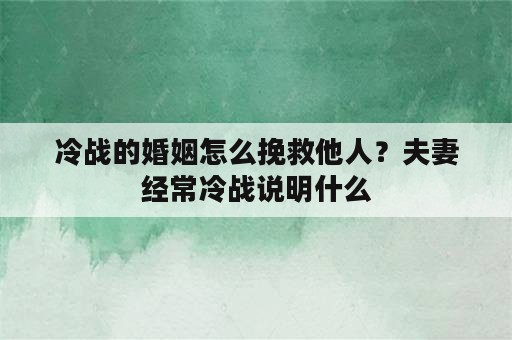 冷战的婚姻怎么挽救他人？夫妻经常冷战说明什么